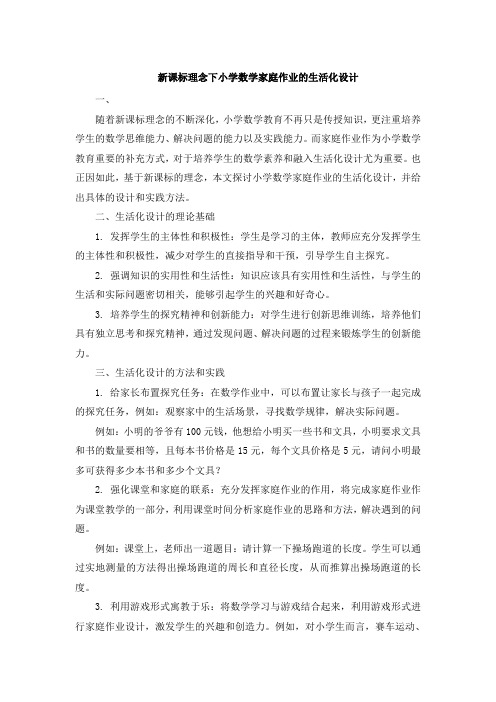 新课标理念下小学数学家庭作业的生活化设计

一、

随着新课标理念的不断深化，小学数学教育不再只是传授知识，更注重培养学生的数学思维能力、解决问题的能力以及实践能力。而家庭作业作为小学数学教育重要的补充方式，对于培养学生的数学素养和融入生活化设计尤为重要。也正因如此，基于新课标的理念，本文探讨小学数学家庭作业的生活化设计，并给出具体的设计和实践方法。

二、生活化设计的理论基础

1. 发挥学生的主体性和积极性：学生是学习的主体，教师应充分发挥学生的主体性和积极性，减少对学生的直接指导和干预，引导学生自主探究。

2. 强调知识的实用性和生活性：知识应该具有实用性和生活性，与学生的生活和实际问题密切相关，能够引起学生的兴趣和好奇心。

3. 培养学生的探究精神和创新能力：对学生进行创新思维训练，培养他们具有独立思考和探究精神，通过发现问题、解决问题的过程来锻炼学生的创新能力。

三、生活化设计的方法和实践

1. 给家长布置探究任务：在数学作业中，可以布置让家长与孩子一起完成的探究任务，例如：观察家中的生活场景，寻找数学规律，解决实际问题。

例如：小明的爷爷有100元钱，他想给小明买一些书和文具，小明要求文具和书的数量要相等，且每本书价格是15元，每个文具价格是5元，请问小明最多可获得多少本书和多少个文具？

2. 强化课堂和家庭的联系：充分发挥家庭作业的作用，将完成家庭作业作为课堂教学的一部分，利用课堂时间分析家庭作业的思路和方法，解决遇到的问题。

例如：课堂上，老师出一道题目：请计算一下操场跑道的长度。学生可以通过实地测量的方法得出操场跑道的周长和直径长度，从而推算出操场跑道的长度。

3. 利用游戏形式寓教于乐：将数学学习与游戏结合起来，利用游戏形式进行家庭作业设计，激发学生的兴趣和创造力。例如，对小学生而言，赛车运动、